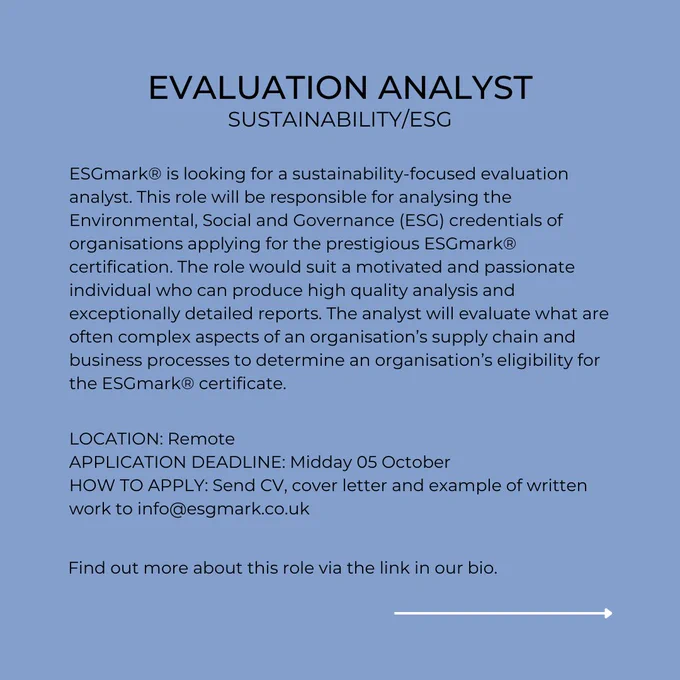 EVALUATION ANALYST
SUSTAINABILITY/ESG

ESGmark® is looking for a sustainability-focused evaluation analyst. This role will be responsible for analysing the Environmental, Social and Governance (ESG) credentials of organisations applying for the prestigious ESGmark® certification. The role would suit a motivated and passionate individual who can produce high quality analysis and exceptionally detailed reports. The analyst will evaluate what are often complex aspects of an organisation's supply chain and business processes to determine an organisation's eligibility for the ESGmark® certificate.

LOCATION: Remote
APPLICATION DEADLINE: Midday 05 October
HOW TO APPLY: Send CV, cover letter and example of written work to info@esgmark.co.uk

Find out more about this role via the link in our bio.